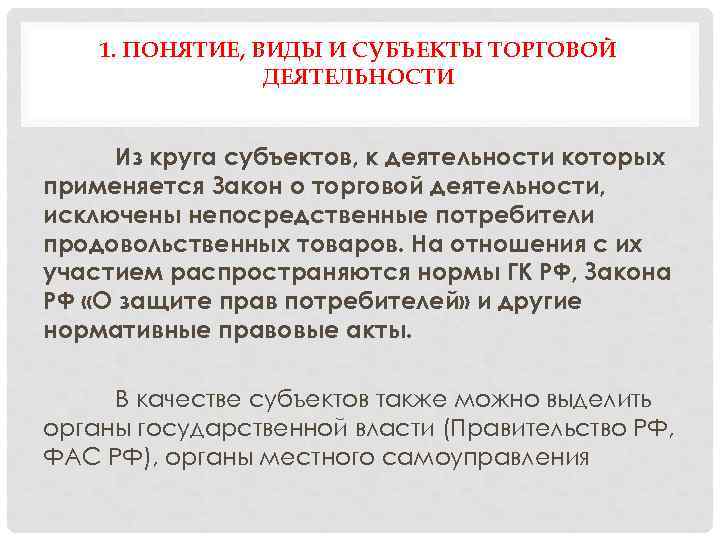 1. ПОНЯТИЕ, ВИДЫ И СУБЪЕКТЫ ТОРГОВОЙ ДЕЯТЕЛЬНОСТИ

Из круга субъектов, к деятельности которых применяется Закон о торговой деятельности, исключены непосредственные потребители продовольственных товаров. На отношения с их участием распространяются нормы ГК РФ, Закона РФ «О защите прав потребителей» и другие нормативные правовые акты.

В качестве субъектов также можно выделить органы государственной власти (Правительство РФ, ФАС РФ), органы местного самоуправления